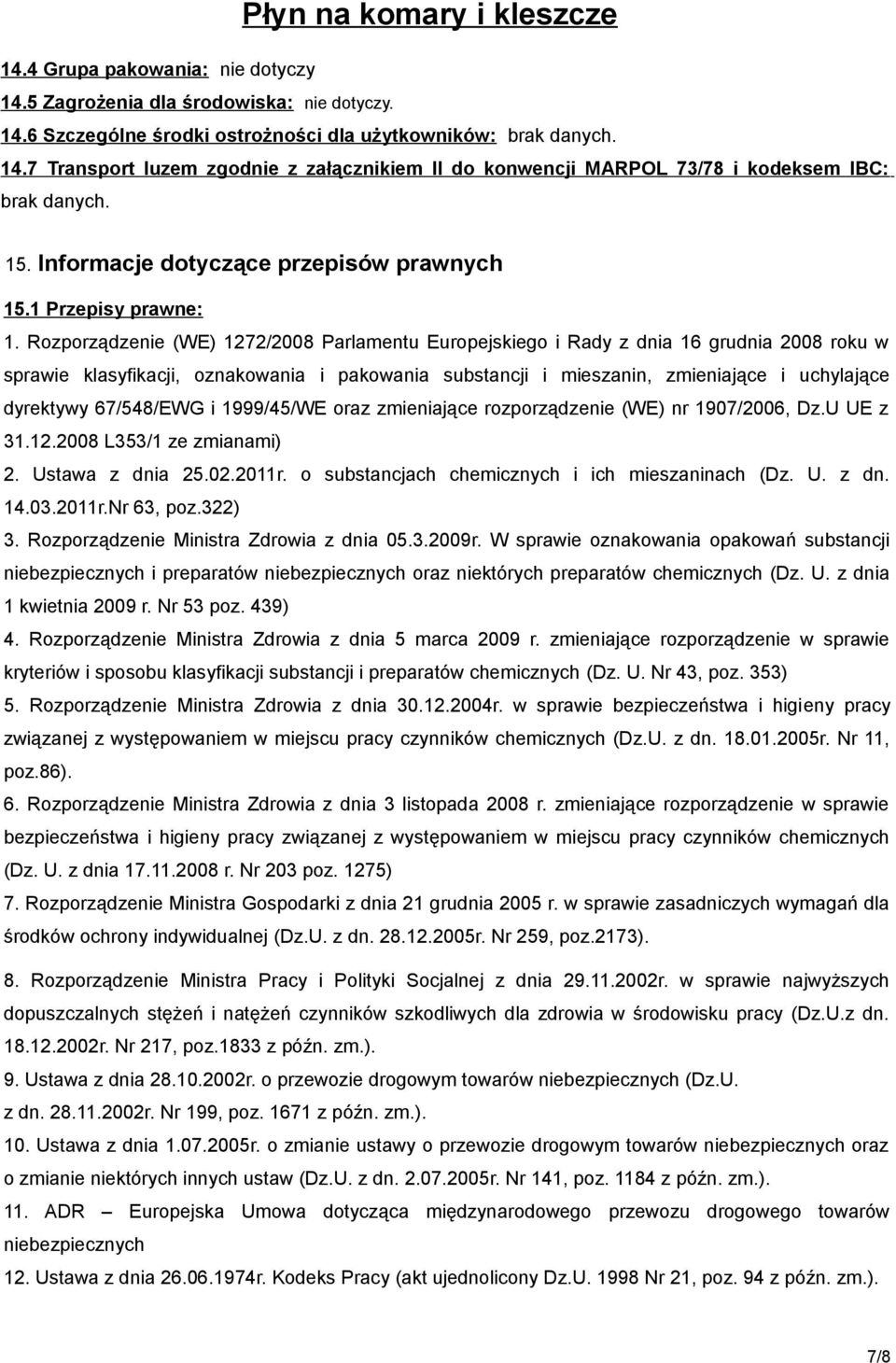 Płyn na komary i kleszcze

14.4 Grupa pakowania: nie dotyczy

14.5 Zagrożenia dla środowiska: nie dotyczy.

14.6 Szczególne środki ostrożności dla użytkowników: brak danych.

14.7 Transport luzem zgodnie z załącznikiem II do konwencji MARPOL 73/78 i kodeksem IBC: brak danych.

15. Informacje dotyczące przepisów prawnych

15.1 Przepisy prawne:

1. Rozporządzenie (WE) 1272/2008 Parlamentu Europejskiego i Rady z dnia 16 grudnia 2008 roku w sprawie klasyfikacji, oznakowania i pakowania substancji i mieszanin, zmieniające i uchylające dyrektywy 67/548/EWG i 1999/45/WE oraz zmieniające rozporządzenie (WE) nr 1907/2006, Dz.U UE z 31.12.2008 L353/1 ze zmianami)

2. Ustawa z dnia 25.02.2011r. o substancjach chemicznych i ich mieszaninach (Dz. U. z dn. 14.03.2011r.Nr 63, poz.322)

3. Rozporządzenie Ministra Zdrowia z dnia 05.3.2009r. W sprawie oznakowania opakowań substancji niebezpiecznych i preparatów niebezpiecznych oraz niektórych preparatów chemicznych (Dz. U. z dnia 1 kwietnia 2009 r. Nr 53 poz. 439)

4. Rozporządzenie Ministra Zdrowia z dnia 5 marca 2009 r. zmieniające rozporządzenie w sprawie kryteriów i sposobu klasyfikacji substancji i preparatów chemicznych (Dz. U. Nr 43, poz. 353)

5. Rozporządzenie Ministra Zdrowia z dnia 30.12.2004r. w sprawie bezpieczeństwa i higieny pracy związanej z występowaniem w miejscu pracy czynników chemicznych (Dz.U. z dn. 18.01.2005r. Nr 11, poz.86).

6. Rozporządzenie Ministra Zdrowia z dnia 3 listopada 2008 r. zmieniające rozporządzenie w sprawie bezpieczeństwa i higieny pracy związanej z występowaniem w miejscu pracy czynników chemicznych (Dz. U. z dnia 17.11.2008 r. Nr 203 poz. 1275)

7. Rozporządzenie Ministra Gospodarki z dnia 21 grudnia 2005 r. w sprawie zasadniczych wymagań dla środków ochrony indywidualnej (Dz.U. z dn. 28.12.2005r. Nr 259, poz.2173).

8. Rozporządzenie Ministra Pracy i Polityki Socjalnej z dnia 29.11.2002r. w sprawie najwyższych dopuszczalnych stężeń i natężeń czynników szkodliwych dla zdrowia w środowisku pracy (Dz.U.z dn. 18.12.2002r. Nr 217, poz.1833 z późn. zm.).

9. Ustawa z dnia 28.10.2002r. o przewozie drogowym towarów niebezpiecznych (Dz.U. z dn. 28.11.2002r. Nr 199, poz. 1671 z późn. zm.).

10. Ustawa z dnia 1.07.2005r. o zmianie ustawy o przewozie drogowym towarów niebezpiecznych oraz o zmianie niektórych innych ustaw (Dz.U. z dn. 2.07.2005r. Nr 141, poz. 1184 z późn. zm.).

11. ADR – Europejska Umowa dotycząca międzynarodowego przewozu drogowego towarów niebezpiecznych

12. Ustawa z dnia 26.06.1974r. Kodeks Pracy (akt ujednolicony Dz.U. 1998 Nr 21, poz. 94 z późn. zm.).

7/8